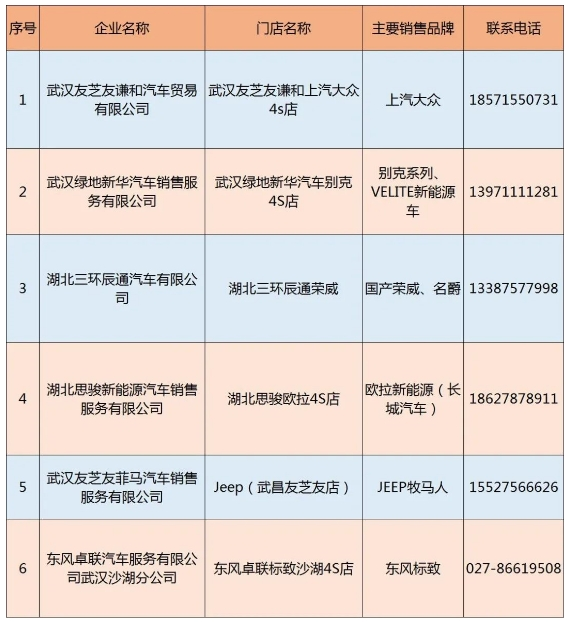 | 序号 | 企业名称 | 门店名称 | 主要销售品牌 | 联系电话 |
|---|---|---|---|---|
| 1 | 武汉友芝友谦和汽车贸易有限公司 | 武汉友芝友谦和上汽大众4s店 | 上汽大众 | 18571550731 |
| 2 | 武汉绿地新华汽车销售服务有限公司 | 武汉绿地新华汽车别克4S店 | 别克系列、VELITE新能源车 | 13971111281 |
| 3 | 湖北三环辰通汽车有限公司 | 湖北三环辰通荣威 | 国产荣威、名爵 | 13387577998 |
| 4 | 湖北思骏新能源汽车销售服务有限公司 | 湖北思骏欧拉4S店 | 欧拉新能源（长城汽车） | 18627878911 |
| 5 | 武汉友芝友菲马汽车销售服务有限公司 | Jeep（武昌友芝友店） | JEEP牧马人 | 15527566626 |
| 6 | 东风卓联汽车服务有限公司武汉沙湖分公司 | 东风卓联标致沙湖4S店 | 东风标致 | 027-86619508 |